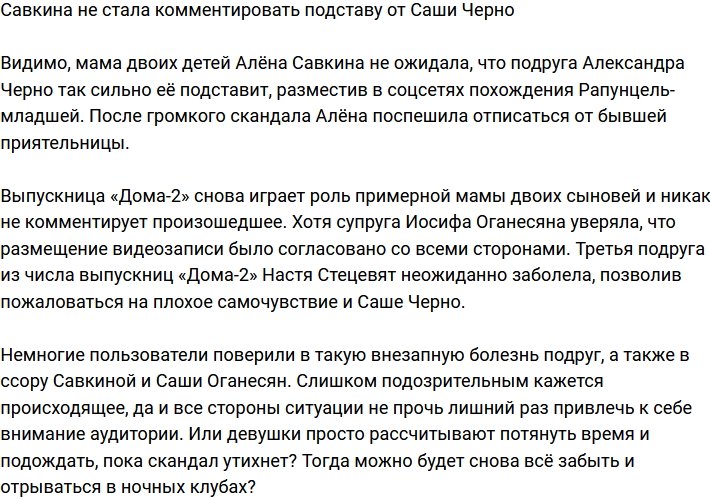 Савкина не стала комментировать подставу от Саши Черно

Видимо, мама двоих детей Алёна Савкина не ожидала, что подруга Александра Черно так сильно её подставит, разместив в соцсетях похождения Рапунцель-младшей. После громкого скандала Алёна поспешила отписаться от бывшей приятельницы.

Выпускница «Дома-2» снова играет роль примерной мамы двоих сыновей и никак не комментирует произошедшее. Хотя супруга Иосифа Оганесяна уверяла, что размещение видеозаписи было согласовано со всеми сторонами. Третья подруга из числа выпускниц «Дома-2» Настя Стецевят неожиданно заболела, позволив пожаловаться на плохое самочувствие и Саше Черно.

Немногие пользователи поверили в такую внезапную болезнь подруг, а также в ссору Савкиной и Саши Оганесян. Слишком подозрительным кажется происходящее, да и все стороны ситуации не прочь лишний раз привлечь к себе внимание аудитории. Или девушки просто рассчитывают потянуть время и подождать, пока скандал утихнет? Тогда можно будет снова всё забыть и отрываться в ночных клубах?